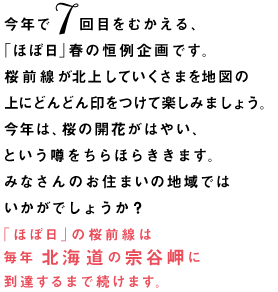 今年で7回目をむかえる、
「ほぼ日」春の恒例企画です。
桜前線が北上していくさまを地図の
上にどんどん印をつけて楽しみましょう。
今年は、桜の開花がはやい、
という噂をちらほらききます。
みなさんのお住まいの地域では
いかがでしょうか？

「ほぼ日」の桜前線は
毎年 北海道の宗谷岬に
到達するまで続けます。